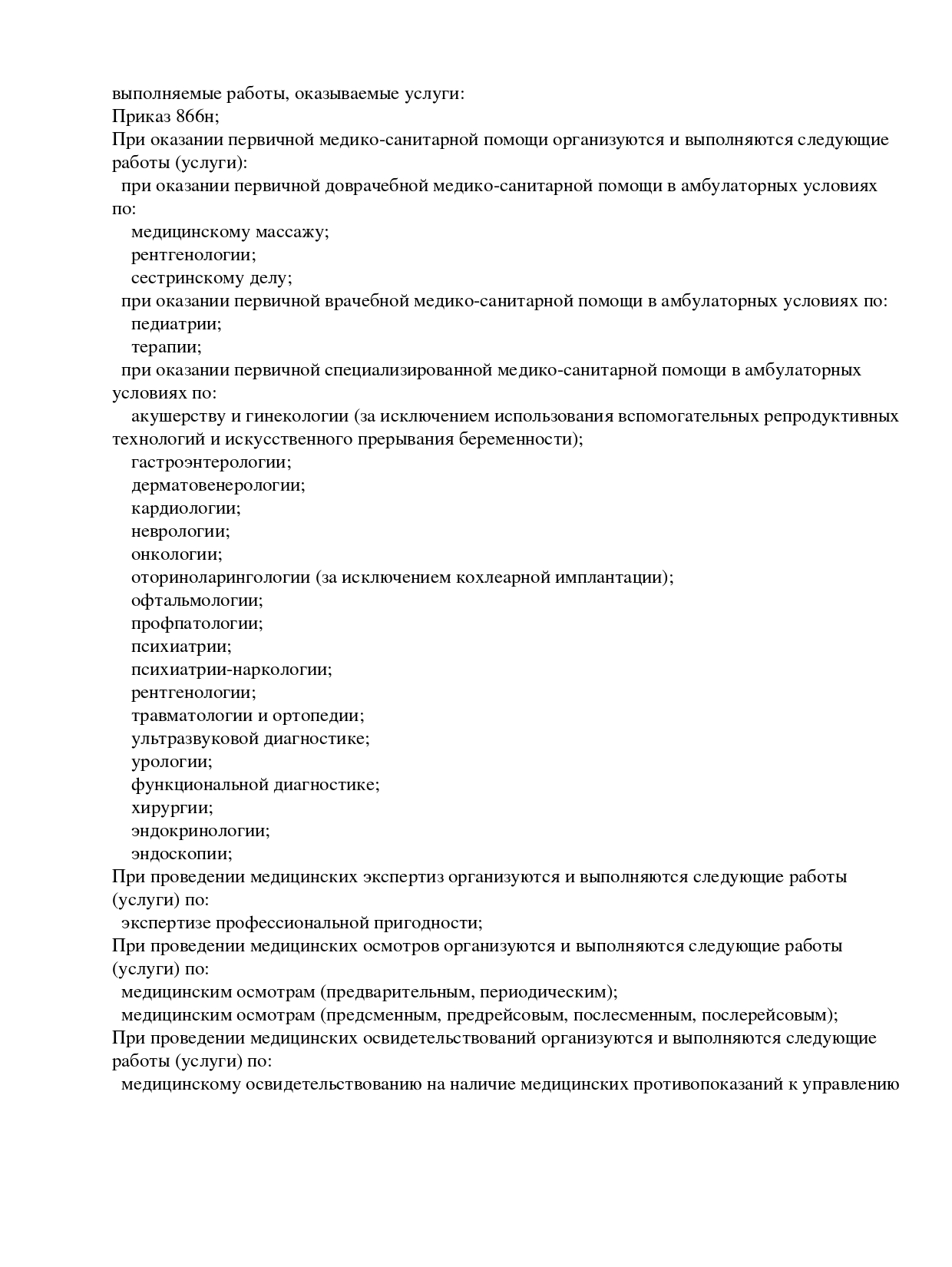 выполняемые работы, оказываемые услуги:
Приказ 866н;
При оказании первичной медико-санитарной помощи организуются и выполняются следующие работы (услуги):
при оказании первичной доврачебной медико-санитарной помощи в амбулаторных условиях по:
медицинскому массажу;
рентгенологии;
сестринскому делу;
при оказании первичной врачебной медико-санитарной помощи в амбулаторных условиях по:
педиатрии;
терапии;
при оказании первичной специализированной медико-санитарной помощи в амбулаторных условиях по:
акушерству и гинекологии (за исключением использования вспомогательных репродуктивных технологий и искусственного прерывания беременности);
гастроэнтерологии;
дерматовенерологии;
кардиологии;
неврологии;
онкологии;
оториноларингологии (за исключением кохлеарной имплантации);
офтальмологии;
профпатологии;
психиатрии;
психиатрии-наркологии;
рентгенологии;
травматологии и ортопедии;
ультразвуковой диагностике;
урологии;
функциональной диагностике;
хирургии;
эндокринологии;
эндоскопии;
При проведении медицинских экспертиз организуются и выполняются следующие работы (услуги) по:
экспертизе профессиональной пригодности;
При проведении медицинских осмотров организуются и выполняются следующие работы (услуги) по:
медицинским осмотрам (предварительным, периодическим);
медицинским осмотрам (предсменным, предрейсовым, послесменным, послерейсовым);
При проведении медицинских освидетельствований организуются и выполняются следующие работы (услуги) по:
медицинскому освидетельствованию на наличие медицинских противопоказаний к управлению